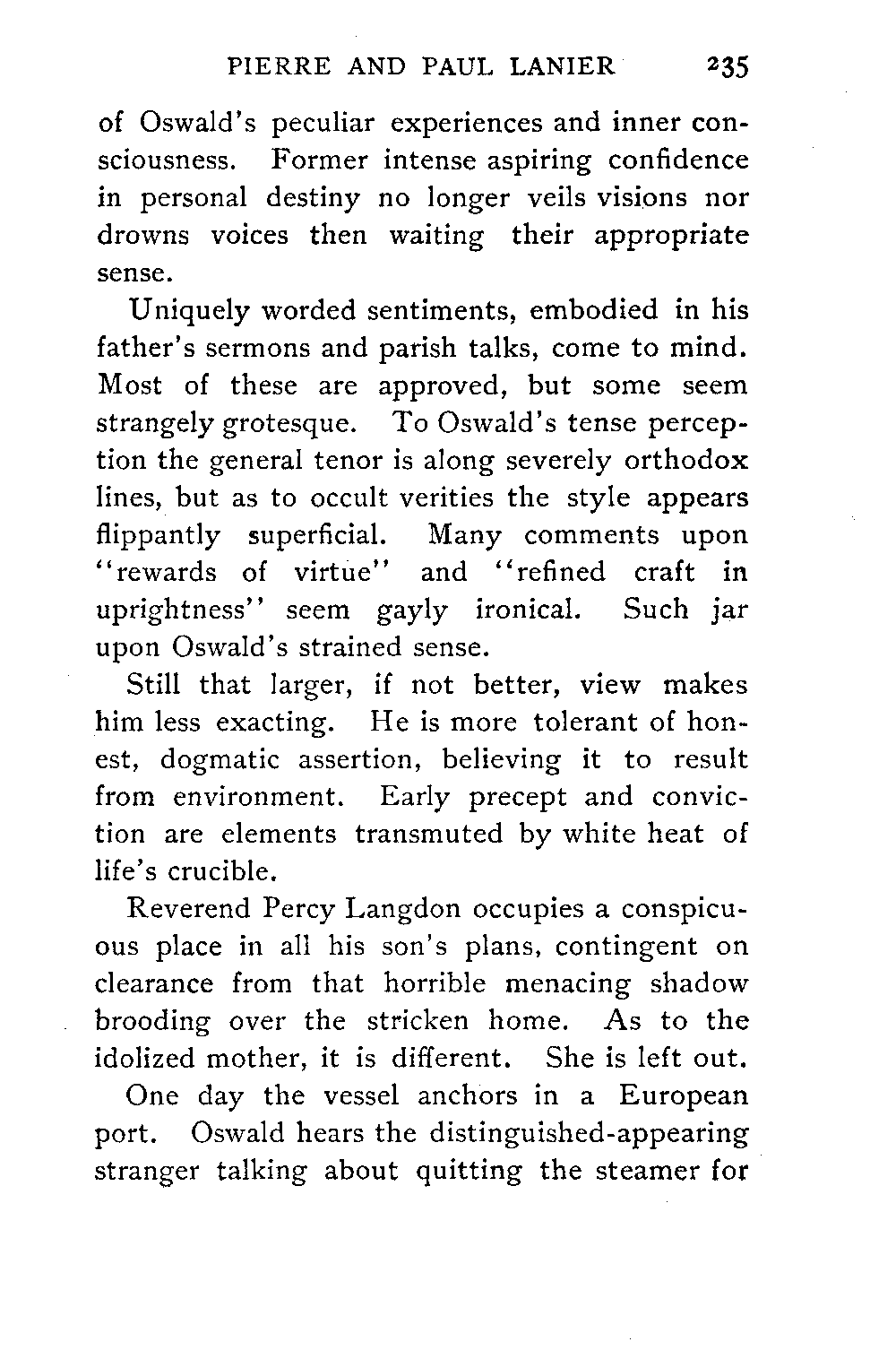 PIERRE AND PAUL LANIER 235

of Oswald's peculiar experiences and inner consciousness. Former intense aspiring confidence in personal destiny no longer veils visions nor drowns voices then waiting their appropriate sense.

Uniquely worded sentiments, embodied in his father's sermons and parish talks, come to mind. Most of these are approved, but some seem strangely grotesque. To Oswald's tense perception the general tenor is along severely orthodox lines, but as to occult verities the style appears flippantly superficial. Many comments upon "rewards of virtue" and "refined craft in uprightness" seem gayly ironical. Such jar upon Oswald's strained sense.

Still that larger, if not better, view makes him less exacting. He is more tolerant of honest, dogmatic assertion, believing it to result from environment. Early precept and conviction are elements transmuted by white heat of life's crucible.

Reverend Percy Langdon occupies a conspicuous place in all his son's plans, contingent on clearance from that horrible menacing shadow brooding over the stricken home. As to the idolized mother, it is different. She is left out.

One day the vessel anchors in a European port. Oswald hears the distinguished-appearing stranger talking about quitting the steamer for